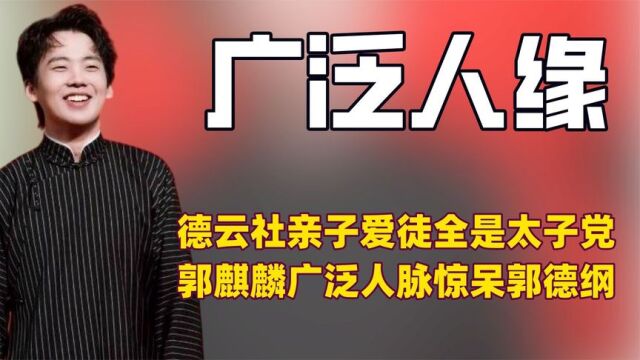 广泛人缘

德云社亲子爱徒全是太子党
郭麒麟广泛人脉惊呆郭德纲